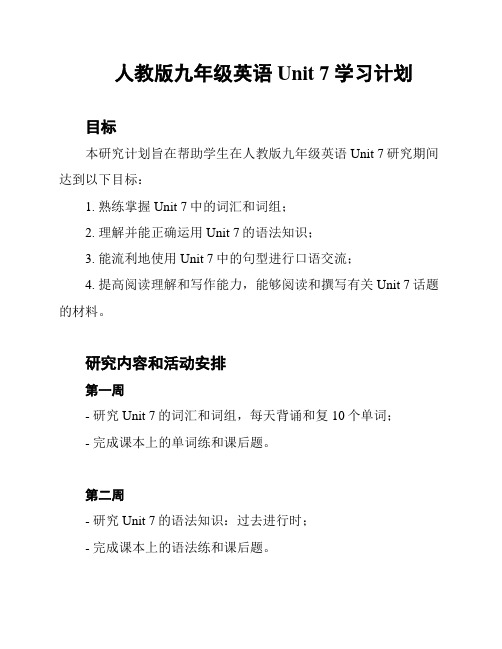 人教版九年级英语 Unit 7 学习计划

目标

本研究计划旨在帮助学生在人教版九年级英语 Unit 7 研究期间达到以下目标：

1. 熟练掌握 Unit 7 中的词汇和词组；

2. 理解并能正确运用 Unit 7 的语法知识；

3. 能流利地使用 Unit 7 中的句型进行口语交流；

4. 提高阅读理解和写作能力，能够阅读和撰写有关 Unit 7 话题的材料。

研究内容和活动安排

第一周

- 研究 Unit 7 的词汇和词组，每天背诵和复 10 个单词；

- 完成课本上的单词练和课后题。

第二周

- 研究 Unit 7 的语法知识：过去进行时；

- 完成课本上的语法练和课后题。